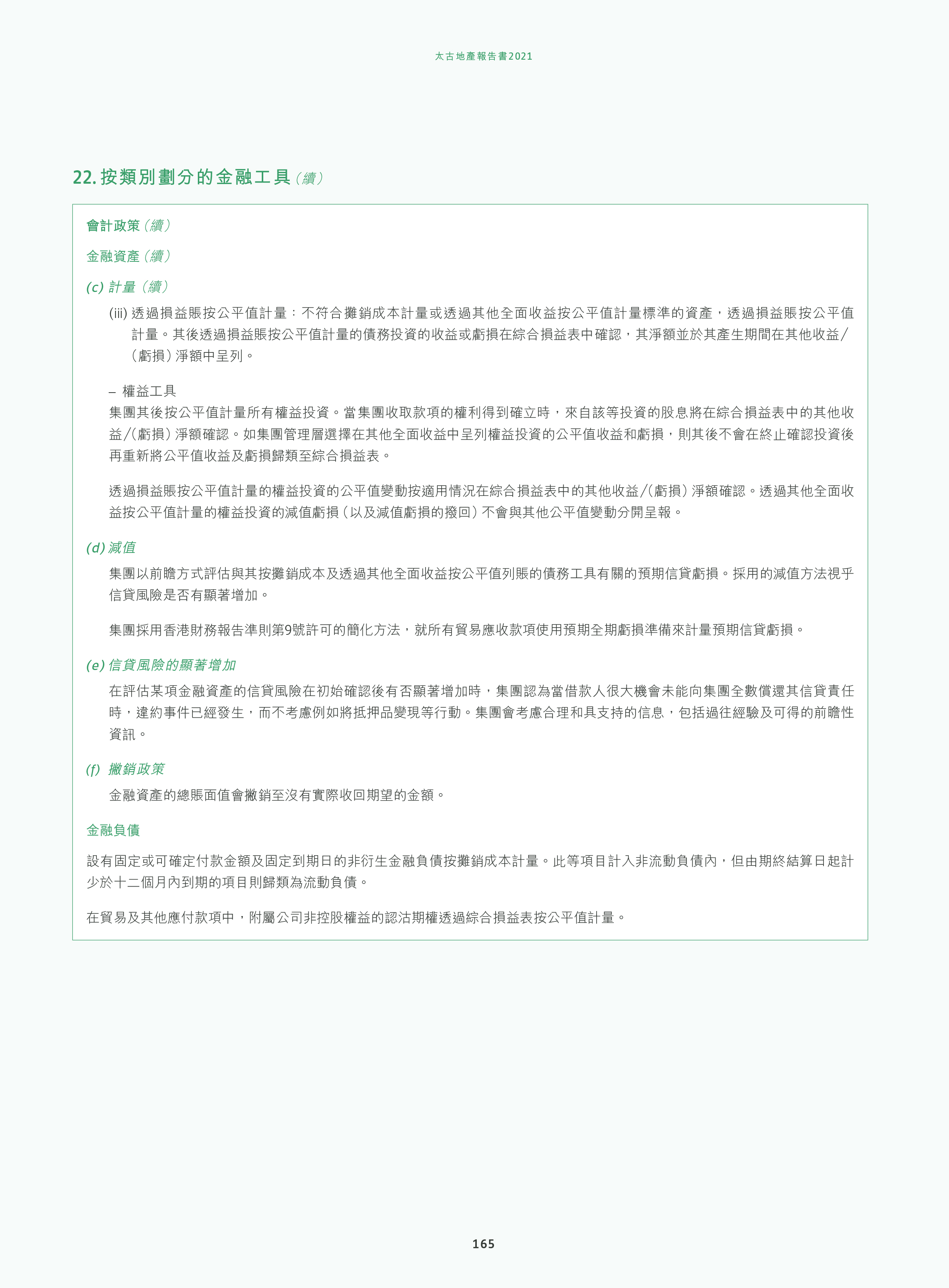 太古地產報告書2021

22.按類別劃分的金融工具（續）

會計政策（續）

金融資產（續）

(c)計量（續）

(iii)透過損益賬按公平值計量：不符合攤銷成本計量或透過其他全面收益按公平值計量標準的資產，透過損益賬按公平值計量。其後透過損益賬按公平值計量的債務投資的收益或虧損在綜合損益表中確認，其淨額並於其產生期間在其他收益/（虧損）淨額中呈列。

– 權益工具
集團其後按公平值計量所有權益投資。當集團收取款項的權利得到確立時，來自該等投資的股息將在綜合損益表中的其他收益/(虧損)淨額確認。如集團管理層選擇在其他全面收益中呈列權益投資的公平值收益和虧損，則其後不會在終止確認投資後再重新將公平值收益及虧損歸類至綜合損益表。

透過損益賬按公平值計量的權益投資的公平值變動按適用情況在綜合損益表中的其他收益/(虧損)淨額確認。透過其他全面收益按公平值計量的權益投資的減值虧損（以及減值虧損的撥回）不會與其他公平值變動分開呈報。

(d)減值

集團以前瞻方式評估與其按攤銷成本及透過其他全面收益按公平值列賬的債務工具有關的預期信貸虧損。採用的減值方法視乎信貸風險是否有顯著增加。

集團採用香港財務報告準則第9號許可的簡化方法，就所有貿易應收款項使用預期全期虧損準備來計量預期信貸虧損。

(e)信貸風險的顯著增加

在評估某項金融資產的信貸風險在初始確認後有否顯著增加時，集團認為當借款人很大機會未能向集團全數償還其信貸責任時，違約事件已經發生，而不考慮例如將抵押品變現等行動。集團會考慮合理和具支持的信息，包括過往經驗及可得的前瞻性資訊。

(f)撇銷政策

金融資產的總賬面值會撇銷至沒有實際收回期望的金額。

金融負債

設有固定或可確定付款金額及固定到期日的非衍生金融負債按攤銷成本計量。此等項目計入非流動負債內，但由期終結算日起計少於十二個月內到期的項目則歸類為流動負債。

在貿易及其他應付款項中，附屬公司非控股權益的認沽期權透過綜合損益表按公平值計量。

165